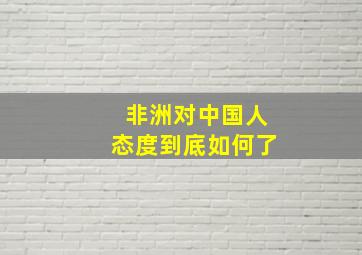 非洲对中国人
态度到底如何了